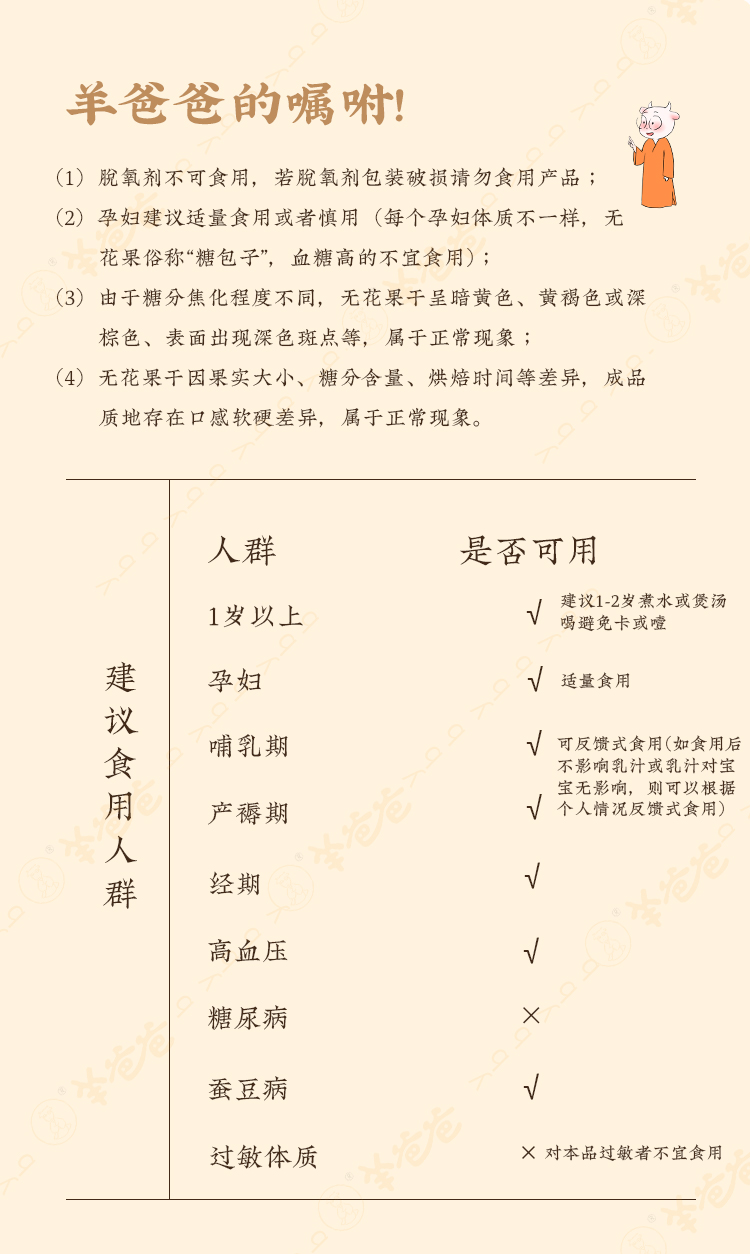 羊爸爸的嘱咐!

（1）脱氧剂不可食用，若脱氧剂包装破损请勿食用产品；

（2）孕妇建议适量食用或者慎用（每个孕妇体质不一样，无花果俗称“糖包子”，血糖高的不宜食用）；

（3）由于糖分焦化程度不同，无花果干呈暗黄色、黄褐色或深棕色、表面出现深色斑点等，属于正常现象；

（4）无花果干因果实大小、糖分含量、烘焙时间等差异，成品质地存在口感软硬差异，属于正常现象。

| 建议食用人群 | 人群 | 是否可用 |
|---|---|---|
| | 1岁以上 | √ 建议1-2岁煮水或煲汤喝避免卡或噎 |
| | 孕妇 | √ 适量食用 |
| | 哺乳期 | √ 可反馈式食用(如食用后不影响乳汁或乳汁对宝宝无影响，则可以根据个人情况反馈式食用) |
| | 产褥期 | √ |
| | 经期 | √ |
| | 高血压 | √ |
| | 糖尿病 | × |
| | 蚕豆病 | √ |
| | 过敏体质 | × 对本品过敏者不宜食用 |